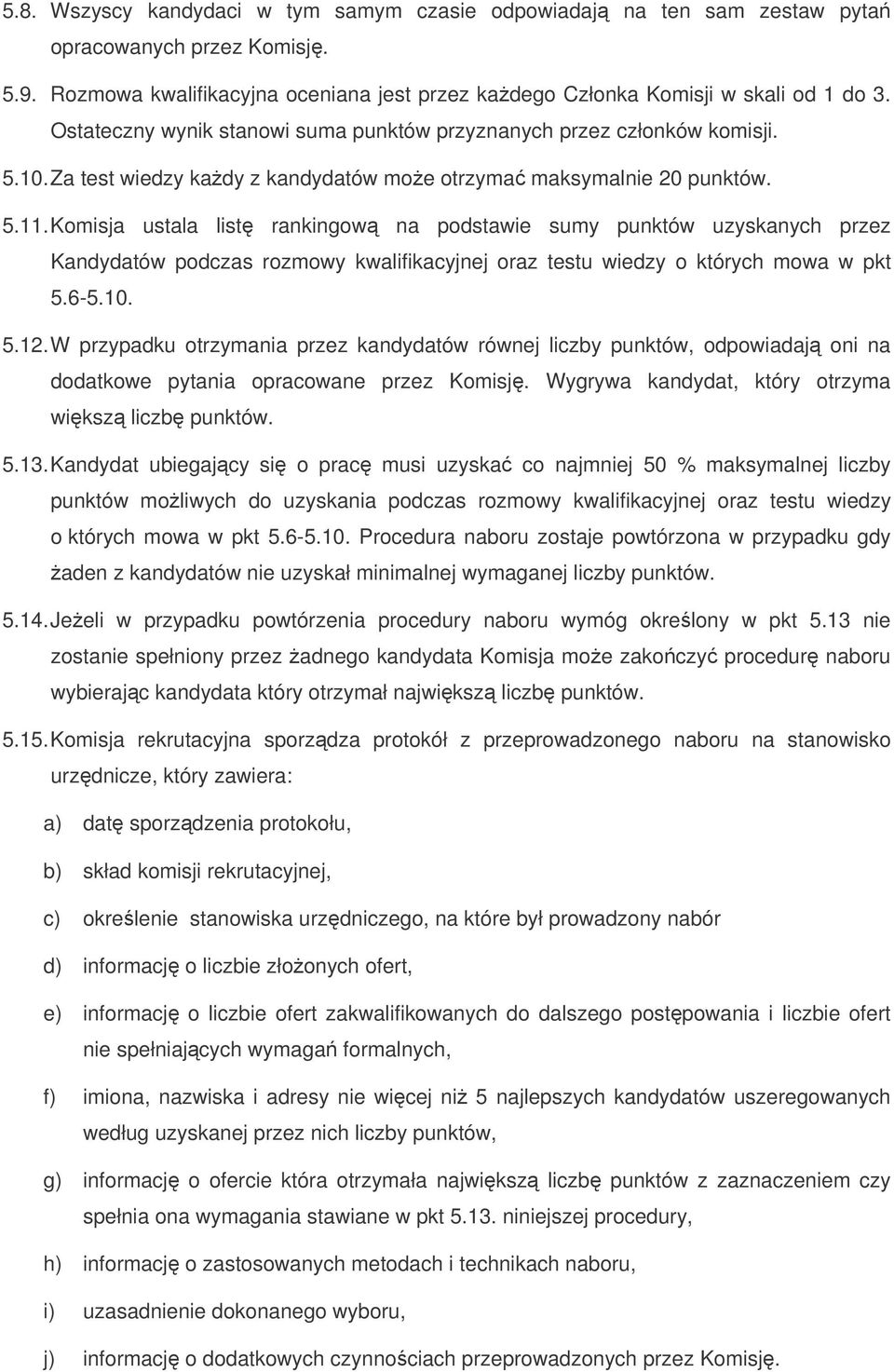 5.8. Wszyscy kandydaci w tym samym czasie odpowiadają na ten sam zestaw pytań opracowanych przez Komisję.

5.9. Rozmowa kwalifikacyjna oceniana jest przez każdego Członka Komisji w skali od 1 do 3. Ostateczny wynik stanowi suma punktów przyznanych przez członków komisji.

5.10. Za test wiedzy każdy z kandydatów może otrzymać maksymalnie 20 punktów.

5.11. Komisja ustala listę rankingową na podstawie sumy punktów uzyskanych przez Kandydatów podczas rozmowy kwalifikacyjnej oraz testu wiedzy o których mowa w pkt 5.6-5.10.

5.12. W przypadku otrzymania przez kandydatów równej liczby punktów, odpowiadają oni na dodatkowe pytania opracowane przez Komisję. Wygrywa kandydat, który otrzyma większą liczbę punktów.

5.13. Kandydat ubiegający się o pracę musi uzyskać co najmniej 50 % maksymalnej liczby punktów możliwych do uzyskania podczas rozmowy kwalifikacyjnej oraz testu wiedzy o których mowa w pkt 5.6-5.10. Procedura naboru zostaje powtórzona w przypadku gdy żaden z kandydatów nie uzyskał minimalnej wymaganej liczby punktów.

5.14. Jeżeli w przypadku powtórzenia procedury naboru wymóg określony w pkt 5.13 nie zostanie spełniony przez żadnego kandydata Komisja może zakończyć procedurę naboru wybierając kandydata który otrzymał największą liczbę punktów.

5.15. Komisja rekrutacyjna sporządza protokół z przeprowadzonego naboru na stanowisko urzędnicze, który zawiera:

a) datę sporządzenia protokołu,

b) skład komisji rekrutacyjnej,

c) określenie stanowiska urzędniczego, na które był prowadzony nabór

d) informację o liczbie złożonych ofert,

e) informację o liczbie ofert zakwalifikowanych do dalszego postępowania i liczbie ofert nie spełniających wymagań formalnych,

f) imiona, nazwiska i adresy nie więcej niż 5 najlepszych kandydatów uszeregowanych według uzyskanej przez nich liczby punktów,

g) informację o ofercie która otrzymała największą liczbę punktów z zaznaczeniem czy spełnia ona wymagania stawiane w pkt 5.13. niniejszej procedury,

h) informację o zastosowanych metodach i technikach naboru,

i) uzasadnienie dokonanego wyboru,

j) informację o dodatkowych czynnościach przeprowadzonych przez Komisję.